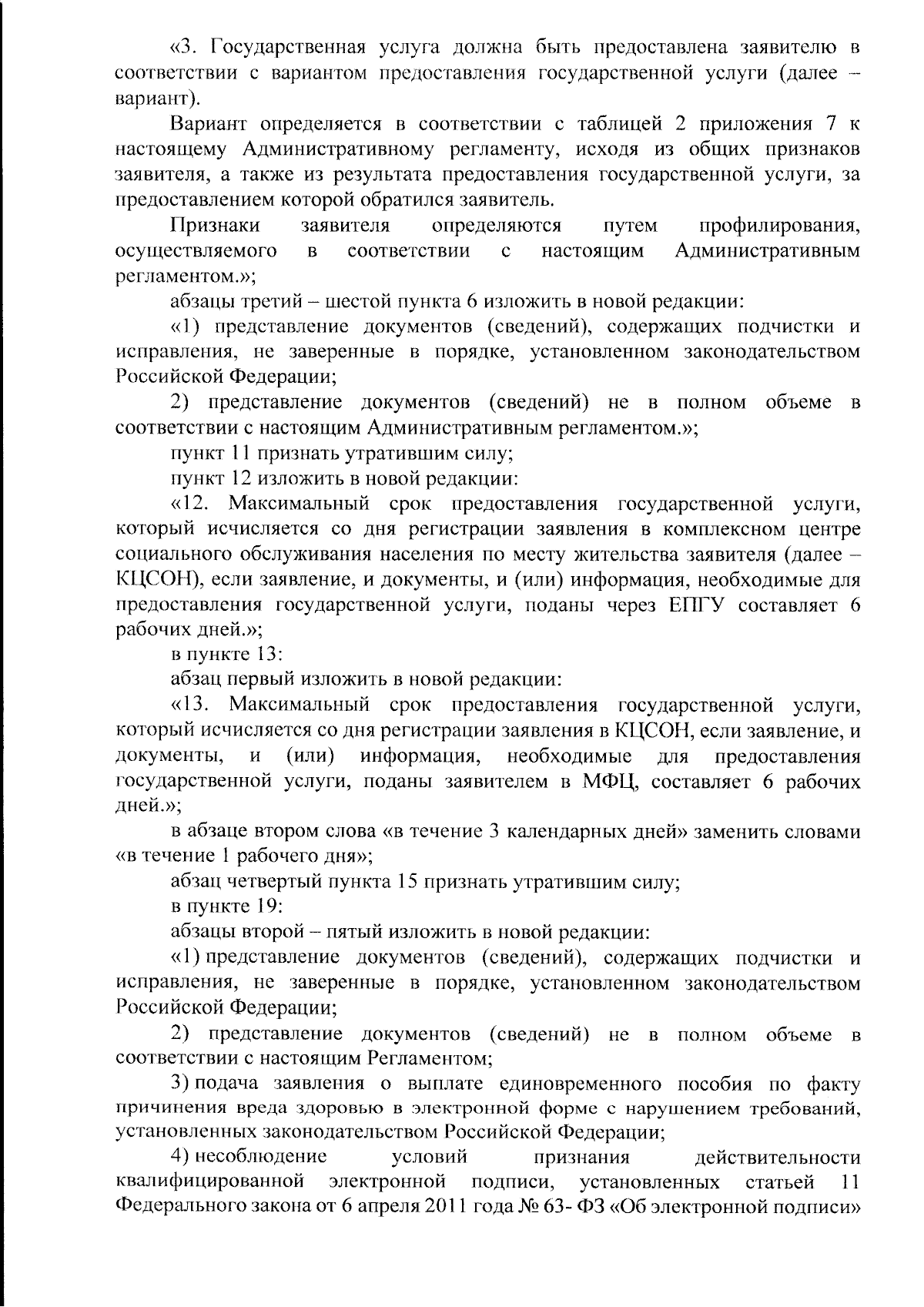 «3. Государственная услуга должна быть предоставлена заявителю в соответствии с вариантом предоставления государственной услуги (далее – вариант).

Вариант определяется в соответствии с таблицей 2 приложения 7 к настоящему Административному регламенту, исходя из общих признаков заявителя, а также из результата предоставления государственной услуги, за предоставлением которой обратился заявитель.

Признаки заявителя определяются путем профилирования, осуществляемого в соответствии с настоящим Административным регламентом.»;

абзацы третий – шестой пункта 6 изложить в новой редакции:

«1) представление документов (сведений), содержащих подчистки и исправления, не заверенные в порядке, установленном законодательством Российской Федерации;

2) представление документов (сведений) не в полном объеме в соответствии с настоящим Административным регламентом.»;

пункт 11 признать утратившим силу;

пункт 12 изложить в новой редакции:

«12. Максимальный срок предоставления государственной услуги, который исчисляется со дня регистрации заявления в комплексном центре социального обслуживания населения по месту жительства заявителя (далее – КЦСОН), если заявление, и документы, и (или) информация, необходимые для предоставления государственной услуги, поданы через ЕПГУ составляет 6 рабочих дней.»;

в пункте 13:

абзац первый изложить в новой редакции:

«13. Максимальный срок предоставления государственной услуги, который исчисляется со дня регистрации заявления в КЦСОН, если заявление, и документы, и (или) информация, необходимые для предоставления государственной услуги, поданы заявителем в МФЦ, составляет 6 рабочих дней.»;

в абзаце втором слова «в течение 3 календарных дней» заменить словами «в течение 1 рабочего дня»;

абзац четвертый пункта 15 признать утратившим силу;

в пункте 19:

абзацы второй – пятый изложить в новой редакции:

«1) представление документов (сведений), содержащих подчистки и исправления, не заверенные в порядке, установленном законодательством Российской Федерации;

2) представление документов (сведений) не в полном объеме в соответствии с настоящим Регламентом;

3) подача заявления о выплате единовременного пособия по факту причинения вреда здоровью в электронной форме с нарушением требований, установленных законодательством Российской Федерации;

4) несоблюдение условий признания действительности квалифицированной электронной подписи, установленных статьей 11 Федерального закона от 6 апреля 2011 года № 63- ФЗ «Об электронной подписи»